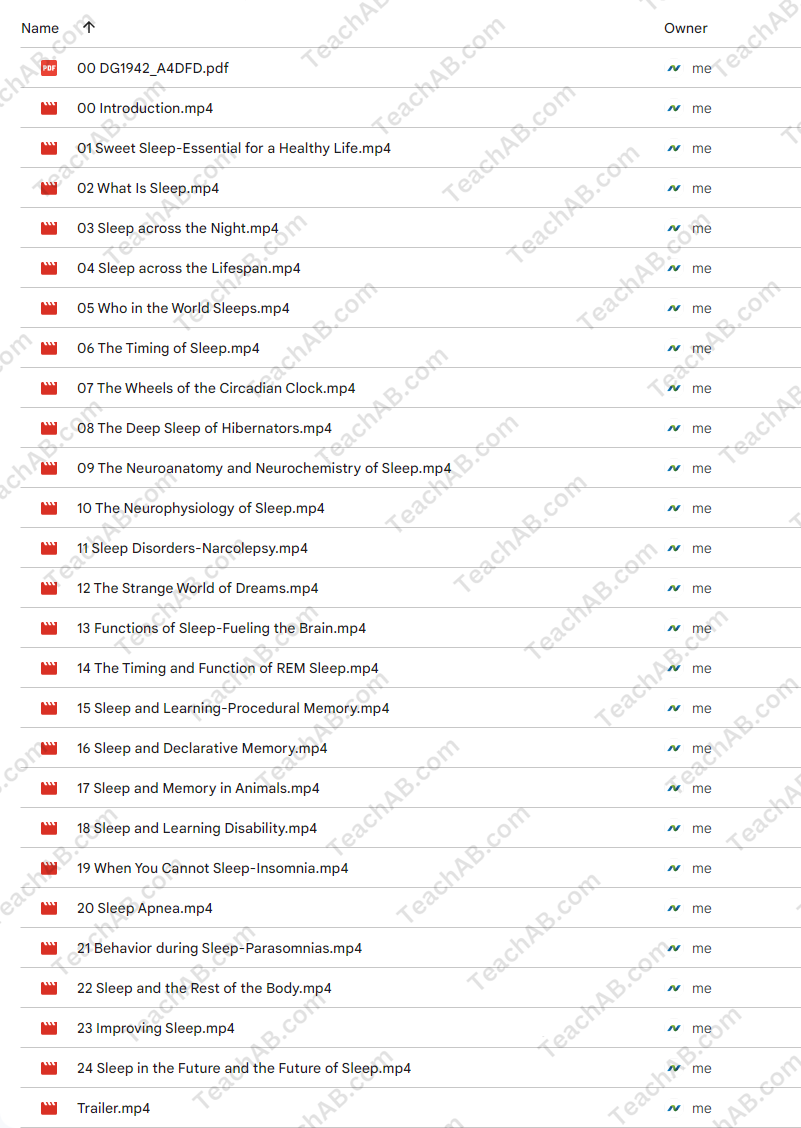 | Name ↑ | Owner |
|---|---|
| PDF 00 DG1942_A4DFD.pdf | me |
| 00 Introduction.mp4 | me |
| 01 Sweet Sleep-Essential for a Healthy Life.mp4 | me |
| 02 What Is Sleep.mp4 | me |
| 03 Sleep across the Night.mp4 | me |
| 04 Sleep across the Lifespan.mp4 | me |
| 05 Who in the World Sleeps.mp4 | me |
| 06 The Timing of Sleep.mp4 | me |
| 07 The Wheels of the Circadian Clock.mp4 | me |
| 08 The Deep Sleep of Hibernators.mp4 | me |
| 09 The Neuroanatomy and Neurochemistry of Sleep.mp4 | me |
| 10 The Neurophysiology of Sleep.mp4 | me |
| 11 Sleep Disorders-Narcolepsy.mp4 | me |
| 12 The Strange World of Dreams.mp4 | me |
| 13 Functions of Sleep-Fueling the Brain.mp4 | me |
| 14 The Timing and Function of REM Sleep.mp4 | me |
| 15 Sleep and Learning-Procedural Memory.mp4 | me |
| 16 Sleep and Declarative Memory.mp4 | me |
| 17 Sleep and Memory in Animals.mp4 | me |
| 18 Sleep and Learning Disability.mp4 | me |
| 19 When You Cannot Sleep-Insomnia.mp4 | me |
| 20 Sleep Apnea.mp4 | me |
| 21 Behavior during Sleep-Parasomnias.mp4 | me |
| 22 Sleep and the Rest of the Body.mp4 | me |
| 23 Improving Sleep.mp4 | me |
| 24 Sleep in the Future and the Future of Sleep.mp4 | me |
| Trailer.mp4 | me |

TeachAB.com